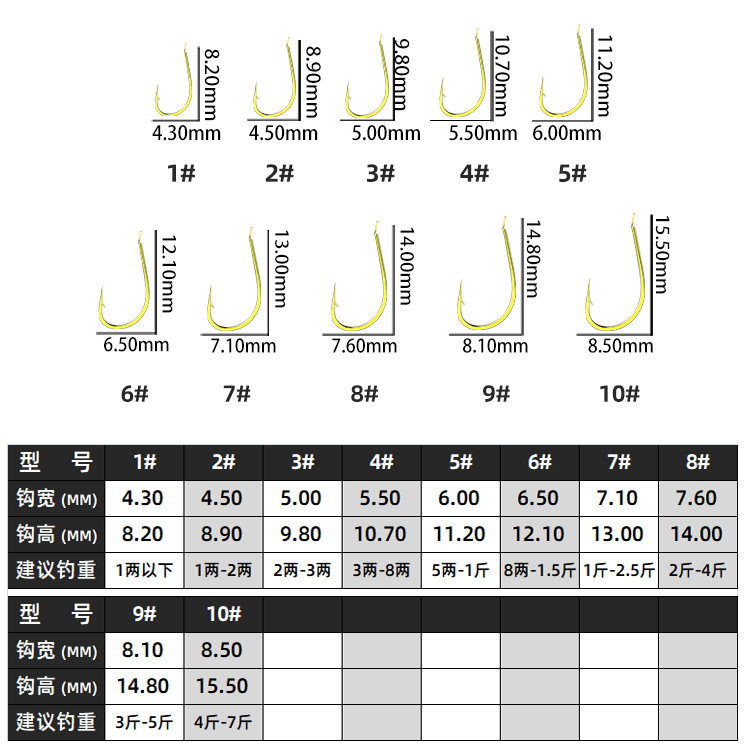 8.20mm
4.30mm
1#

8.90mm
4.50mm
2#

9.80mm
5.00mm
3#

10.70mm
5.50mm
4#

11.20mm
6.00mm
5#

12.10mm
6.50mm
6#

13.00mm
7.10mm
7#

14.00mm
7.60mm
8#

14.80mm
8.10mm
9#

15.50mm
8.50mm
10#

| 型 号 | 1# | 2# | 3# | 4# | 5# | 6# | 7# | 8# |
|---|---|---|---|---|---|---|---|---|
| 钩宽 (MM) | 4.30 | 4.50 | 5.00 | 5.50 | 6.00 | 6.50 | 7.10 | 7.60 |
| 钩高 (MM) | 8.20 | 8.90 | 9.80 | 10.70 | 11.20 | 12.10 | 13.00 | 14.00 |
| 建议钓重 | 1两以下 | 1两-2两 | 2两-3两 | 3两-8两 | 5两-1斤 | 8两-1.5斤 | 1斤-2.5斤 | 2斤-4斤 |

| 型 号 | 9# | 10# | | | | | | |
|---|---|---|---|---|---|---|---|---|
| 钩宽 (MM) | 8.10 | 8.50 | | | | | | |
| 钩高 (MM) | 14.80 | 15.50 | | | | | | |
| 建议钓重 | 3斤-5斤 | 4斤-7斤 | | | | | | |